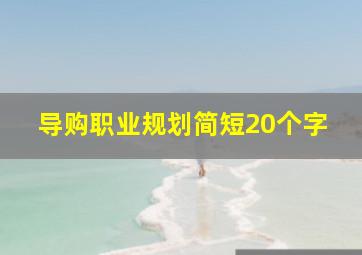 导购职业规划简短20个字